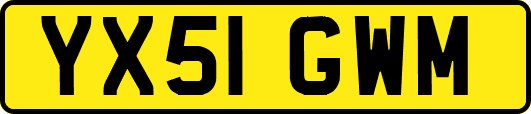 YX51 GWM